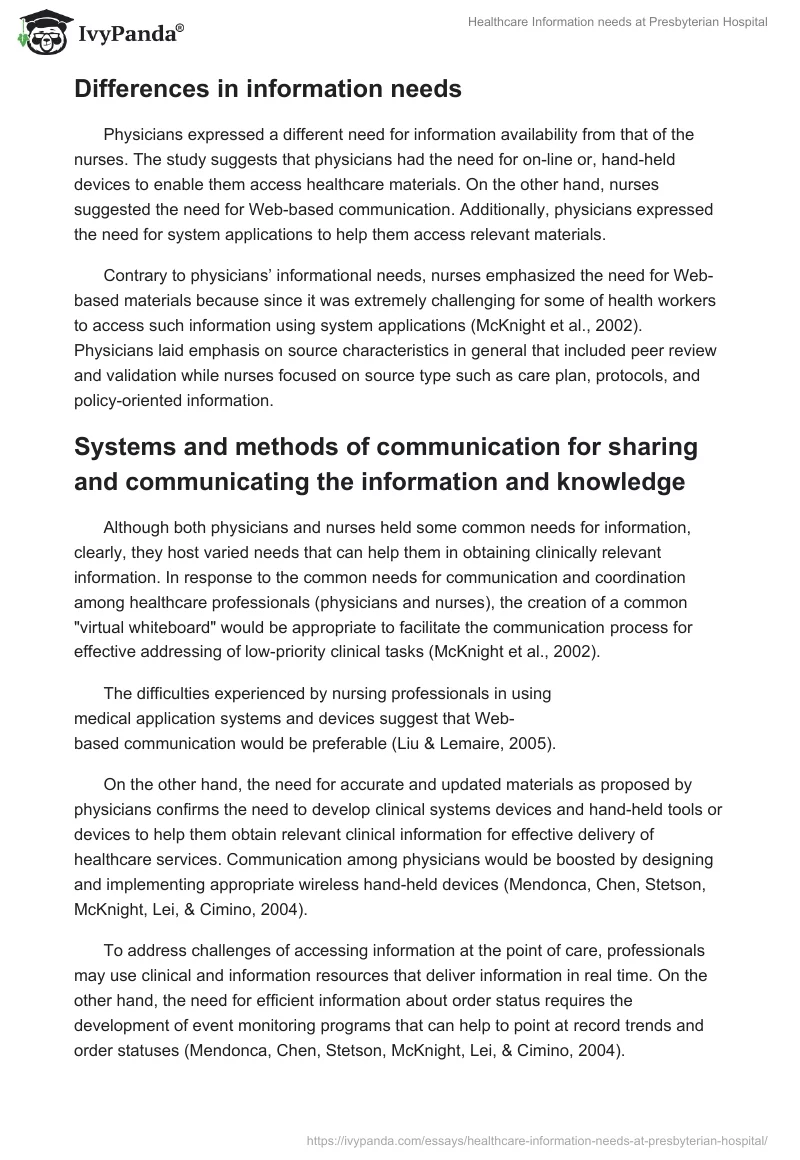 IvyPanda®

Healthcare Information needs at Presbyterian Hospital

Differences in information needs

Physicians expressed a different need for information availability from that of the nurses. The study suggests that physicians had the need for on-line or, hand-held devices to enable them access healthcare materials. On the other hand, nurses suggested the need for Web-based communication. Additionally, physicians expressed the need for system applications to help them access relevant materials.

Contrary to physicians' informational needs, nurses emphasized the need for Web-based materials because since it was extremely challenging for some of health workers to access such information using system applications (McKnight et al., 2002). Physicians laid emphasis on source characteristics in general that included peer review and validation while nurses focused on source type such as care plan, protocols, and policy-oriented information.

Systems and methods of communication for sharing and communicating the information and knowledge

Although both physicians and nurses held some common needs for information, clearly, they host varied needs that can help them in obtaining clinically relevant information. In response to the common needs for communication and coordination among healthcare professionals (physicians and nurses), the creation of a common "virtual whiteboard" would be appropriate to facilitate the communication process for effective addressing of low-priority clinical tasks (McKnight et al., 2002).

The difficulties experienced by nursing professionals in using medical application systems and devices suggest that Web-based communication would be preferable (Liu & Lemaire, 2005).

On the other hand, the need for accurate and updated materials as proposed by physicians confirms the need to develop clinical systems devices and hand-held tools or devices to help them obtain relevant clinical information for effective delivery of healthcare services. Communication among physicians would be boosted by designing and implementing appropriate wireless hand-held devices (Mendonca, Chen, Stetson, McKnight, Lei, & Cimino, 2004).

To address challenges of accessing information at the point of care, professionals may use clinical and information resources that deliver information in real time. On the other hand, the need for efficient information about order status requires the development of event monitoring programs that can help to point at record trends and order statuses (Mendonca, Chen, Stetson, McKnight, Lei, & Cimino, 2004).

https://ivypanda.com/essays/healthcare-information-needs-at-presbyterian-hospital/